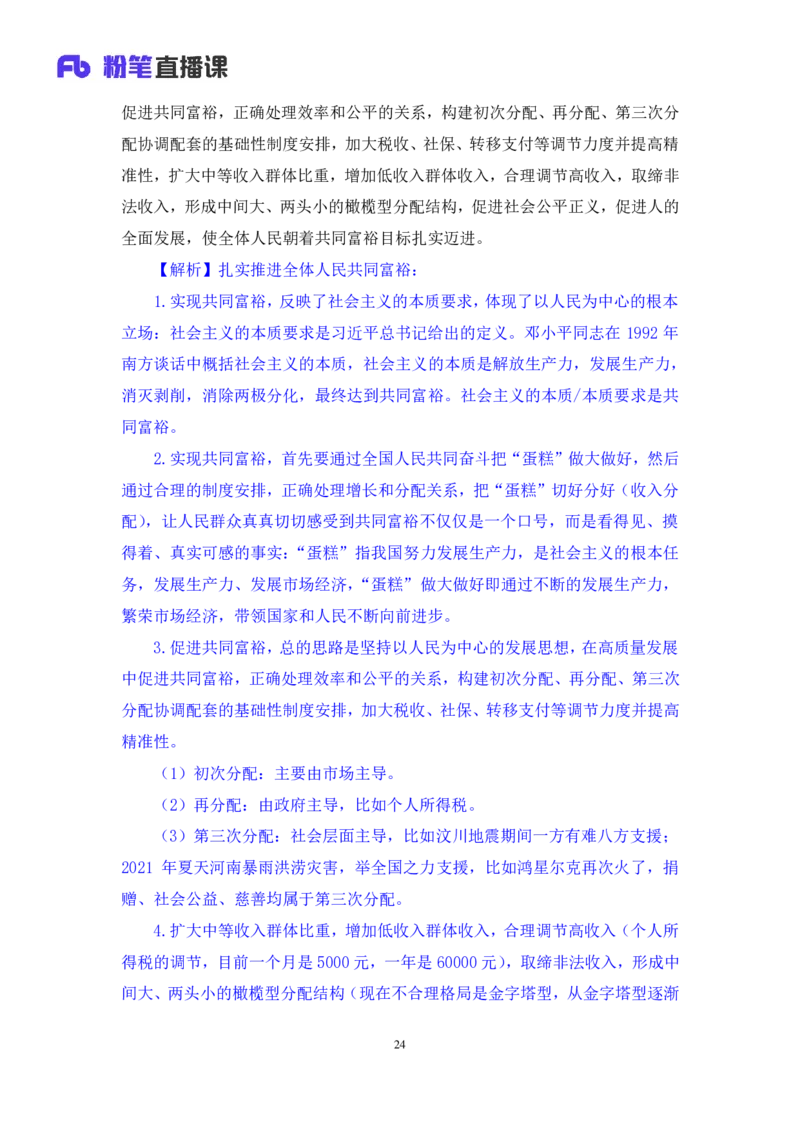 Fb 粉笔直播课

促进共同富裕，正确处理效率和公平的关系，构建初次分配、再分配、第三次分配协调配套的基础性制度安排，加大税收、社保、转移支付等调节力度并提高精准性，扩大中等收入群体比重，增加低收入群体收入，合理调节高收入，取缔非法收入，形成中间大、两头小的橄榄型分配结构，促进社会公平正义，促进人的全面发展，使全体人民朝着共同富裕目标扎实迈进。

【解析】扎实推进全体人民共同富裕：

1.实现共同富裕，反映了社会主义的本质要求，体现了以人民为中心的根本立场：社会主义的本质要求是习近平总书记给出的定义。邓小平同志在 1992 年南方谈话中概括社会主义的本质，社会主义的本质是解放生产力，发展生产力，消灭剥削，消除两极分化，最终达到共同富裕。社会主义的本质/本质要求是共同富裕。

2.实现共同富裕，首先要通过全国人民共同奋斗把“蛋糕”做大做好，然后通过合理的制度安排，正确处理增长和分配关系，把“蛋糕”切好分好（收入分配），让人民群众真真切切感受到共同富裕不仅仅是一个口号，而是看得见、摸得着、真实可感的事实：“蛋糕”指我国努力发展生产力，是社会主义的根本任务，发展生产力、发展市场经济，“蛋糕”做大做好即通过不断的发展生产力，繁荣市场经济，带领国家和人民不断向前进步。

3.促进共同富裕，总的思路是坚持以人民为中心的发展思想，在高质量发展中促进共同富裕，正确处理效率和公平的关系，构建初次分配、再分配、第三次分配协调配套的基础性制度安排，加大税收、社保、转移支付等调节力度并提高精准性。

（1）初次分配：主要由市场主导。

（2）再分配：由政府主导，比如个人所得税。

（3）第三次分配：社会层面主导，比如汶川地震期间一方有难八方支援；2021 年夏天河南暴雨洪涝灾害，举全国之力支援，比如鸿星尔克再次火了，捐赠、社会公益、慈善均属于第三次分配。

4.扩大中等收入群体比重，增加低收入群体收入，合理调节高收入（个人所得税的调节，目前一个月是 5000 元，一年是 60000 元），取缔非法收入，形成中间大、两头小的橄榄型分配结构（现在不合理格局是金字塔型，从金字塔型逐渐

24